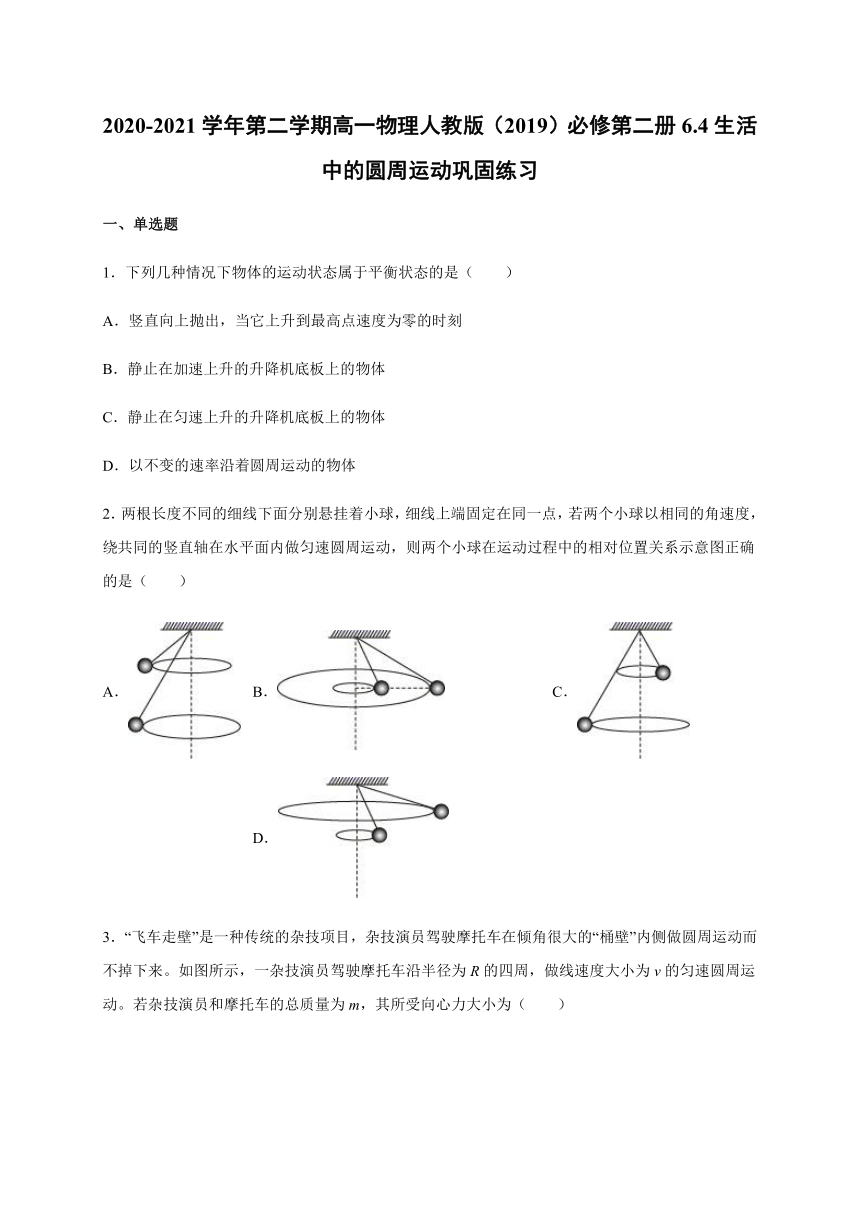 2020-2021 学年第二学期高一物理人教版（2019）必修第二册 6.4 生活中的圆周运动巩固练习

一、单选题

1．下列几种情况下物体的运动状态属于平衡状态的是（　　）

A．竖直向上抛出，当它上升到最高点速度为零的时刻

B．静止在加速上升的升降机底板上的物体

C．静止在匀速上升的升降机底板上的物体

D．以不变的速率沿着圆周运动的物体

2. 两根长度不同的细线下面分别悬挂着小球，细线上端固定在同一点，若两个小球以相同的角速度，绕共同的竖直轴在水平面内做匀速圆周运动，则两个小球在运动过程中的相对位置关系示意图正确的是（　　）

A．

B．

C．

D．

3．“飞车走壁”是一种传统的杂技项目，杂技演员驾驶摩托车在倾角很大的“桶壁”内侧做圆周运动而不掉下来。如图所示，一杂技演员驾驶摩托车沿半径为 $R$ 的四周，做线速度大小为 $v$ 的匀速圆周运动。若杂技演员和摩托车的总质量为 $m$，其所受向心力大小为（　　）